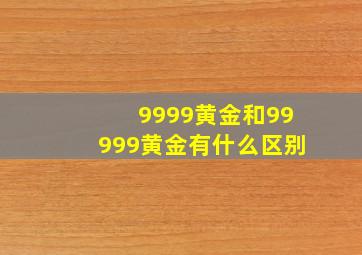 9999黄金和99999黄金有什么区别